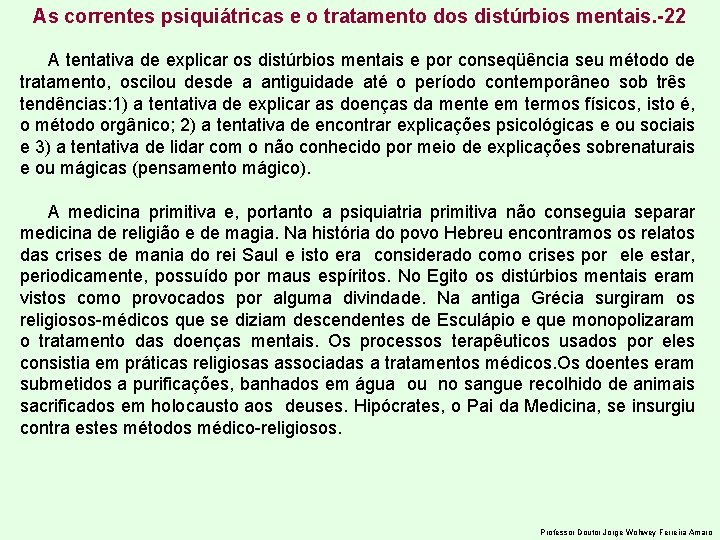 As correntes psiquiátricas e o tratamento dos distúrbios mentais.-22

A tentativa de explicar os distúrbios mentais e por conseqüência seu método de tratamento, oscilou desde a antiguidade até o período contemporâneo sob três tendências:1) a tentativa de explicar as doenças da mente em termos físicos, isto é, o método orgânico; 2) a tentativa de encontrar explicações psicológicas e ou sociais e 3) a tentativa de lidar com o não conhecido por meio de explicações sobrenaturais e ou mágicas (pensamento mágico).

A medicina primitiva e, portanto a psiquiatria primitiva não conseguia separar medicina de religião e de magia. Na história do povo Hebreu encontramos os relatos das crises de mania do rei Saul e isto era considerado como crises por ele estar, periodicamente, possuído por maus espíritos. No Egito os distúrbios mentais eram vistos como provocados por alguma divindade. Na antiga Grécia surgiram os religiosos-médicos que se diziam descendentes de Esculápio e que monopolizaram o tratamento das doenças mentais. Os processos terapêuticos usados por eles consistia em práticas religiosas associadas a tratamentos médicos.Os doentes eram submetidos a purificações, banhados em água ou no sangue recolhido de animais sacrificados em holocausto aos deuses. Hipócrates, o Pai da Medicina, se insurgiu contra estes métodos médico-religiosos.

Professor Doutor Jorge Wohwey Ferreira Amaro